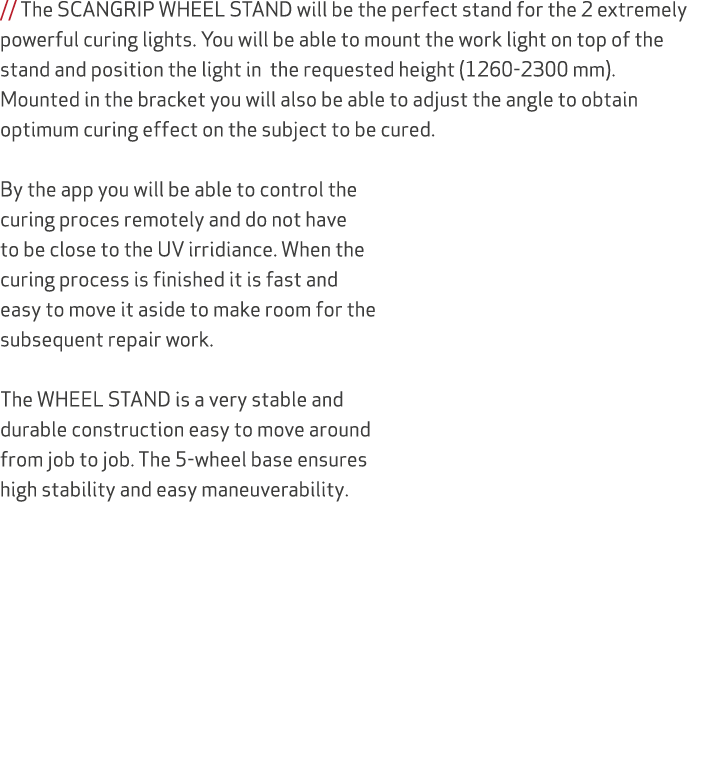 // The SCANGRIP WHEEL STAND will be the perfect stand for the 2 extremely powerful curing lights. You will be able to mount the work light on top of the stand and position the light in the requested height (1260-2300 mm). Mounted in the bracket you will also be able to adjust the angle to obtain optimum curing effect on the subject to be cured.

By the app you will be able to control the curing proces remotely and do not have to be close to the UV irridiance. When the curing process is finished it is fast and easy to move it aside to make room for the subsequent repair work.

The WHEEL STAND is a very stable and durable construction easy to move around from job to job. The 5-wheel base ensures high stability and easy maneuverability.